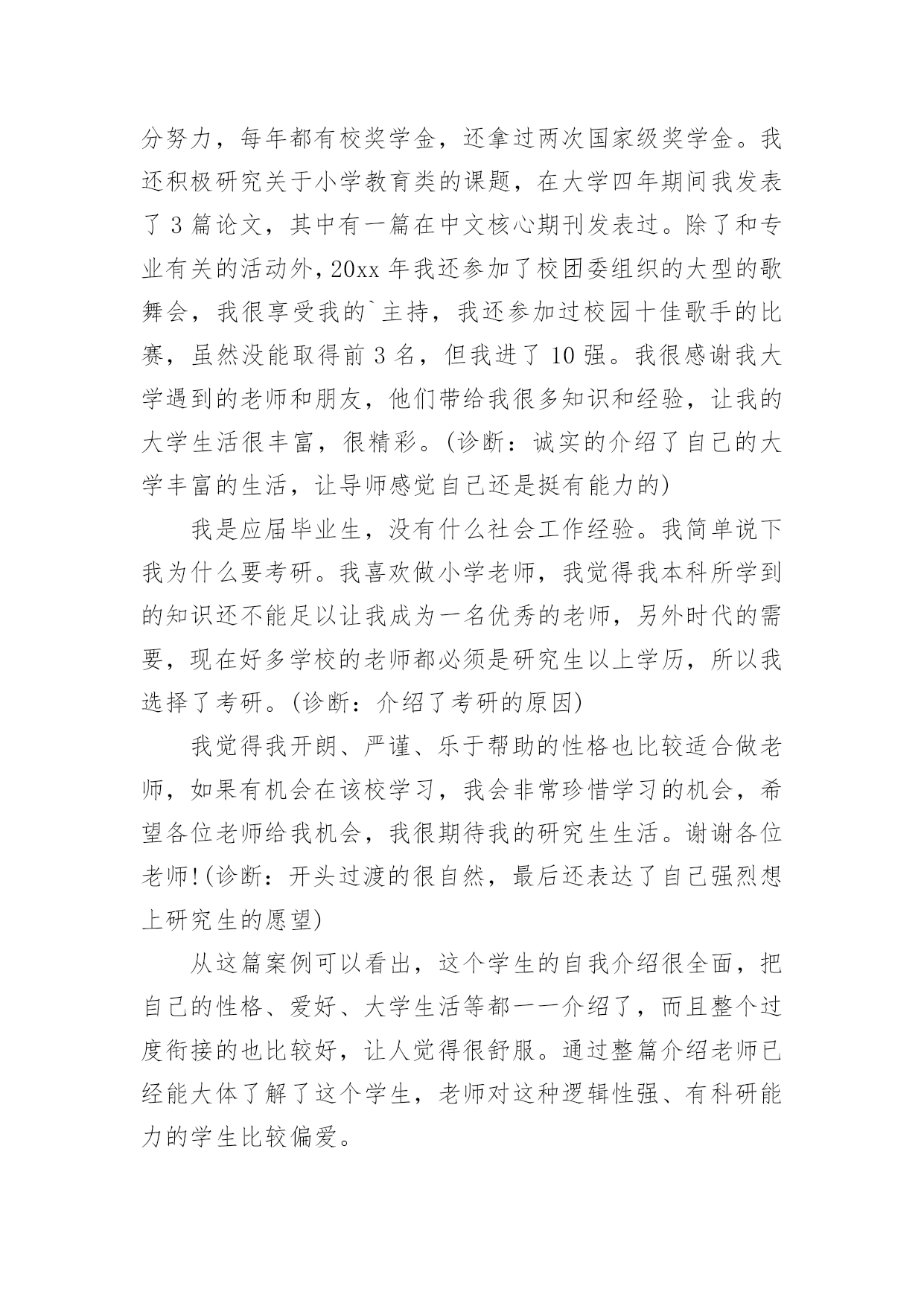 分努力，每年都有校奖学金，还拿过两次国家级奖学金。我还积极研究关于小学教育类的课题，在大学四年期间我发表了 3 篇论文，其中有一篇在中文核心期刊发表过。除了和专业有关的活动外，20xx 年我还参加了校团委组织的大型的歌舞会，我很享受我的`主持，我还参加过校园十佳歌手的比赛，虽然没能取得前 3 名，但我进了 10 强。我很感谢我大学遇到的老师和朋友，他们带给我很多知识和经验，让我的大学生活很丰富，很精彩。(诊断：诚实的介绍了自己的大学丰富的生活，让导师感觉自己还是挺有能力的)

我是应届毕业生，没有什么社会工作经验。我简单说下我为什么要考研。我喜欢做小学老师，我觉得我本科所学到的知识还不能足以让我成为一名优秀的老师，另外时代的需要，现在好多学校的老师都必须是研究生以上学历，所以我选择了考研。(诊断：介绍了考研的原因)

我觉得我开朗、严谨、乐于帮助的性格也比较适合做老师，如果有机会在该校学习，我会非常珍惜学习的机会，希望各位老师给我机会，我很期待我的研究生生活。谢谢各位老师!(诊断：开头过渡的很自然，最后还表达了自己强烈想上研究生的愿望)

从这篇案例可以看出，这个学生的自我介绍很全面，把自己的性格、爱好、大学生活等都一一介绍了，而且整个过度衔接的也比较好，让人觉得很舒服。通过整篇介绍老师已经能大体了解了这个学生，老师对这种逻辑性强、有科研能力的学生比较偏爱。